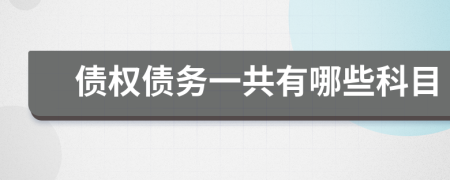 债权债务一共有哪些科目